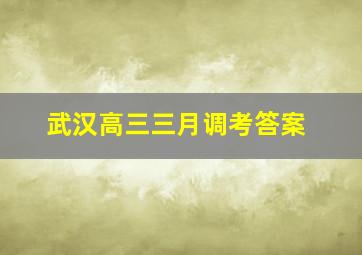 武汉高三三月调考答案